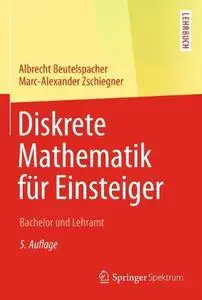 LEHRBUCH

Albrecht Beutelspacher
Marc-Alexander Zschiegner

Diskrete Mathematik für Einsteiger

Bachelor und Lehramt

5. Auflage

Springer Spektrum